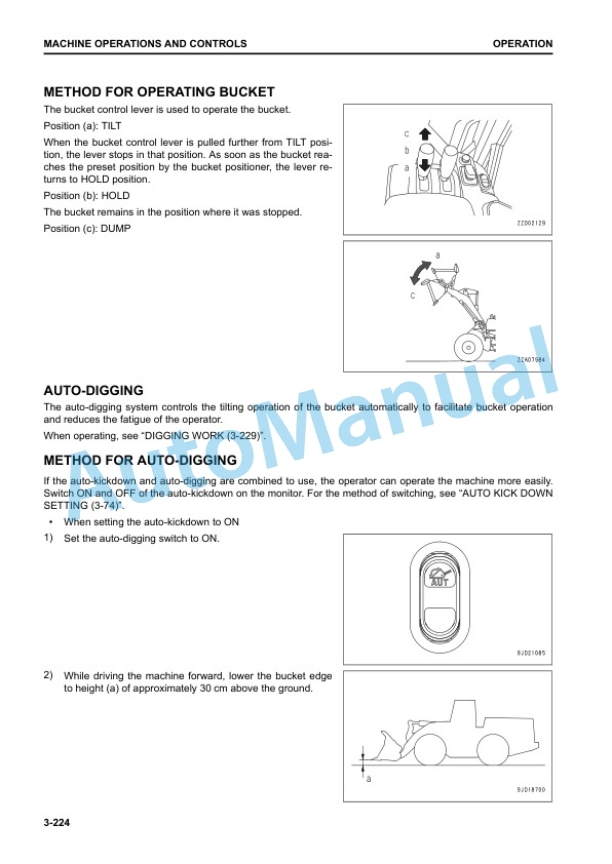 MACHINE OPERATIONS AND CONTROLS

OPERATION

METHOD FOR OPERATING BUCKET

The bucket control lever is used to operate the bucket.

Position (a): TILT

When the bucket control lever is pulled further from TILT position, the lever stops in that position. As soon as the bucket reaches the preset position by the bucket positioner, the lever returns to HOLD position.

Position (b): HOLD

The bucket remains in the position where it was stopped.

Position (c): DUMP

c
b
a

ZZD02129

a
c

ZZA07984

AUTO-DIGGING

The auto-digging system controls the tilting operation of the bucket automatically to facilitate bucket operation and reduces the fatigue of the operator.

When operating, see "DIGGING WORK (3-229)".

METHOD FOR AUTO-DIGGING

If the auto-kickdown and auto-digging are combined to use, the operator can operate the machine more easily. Switch ON and OFF of the auto-kickdown on the monitor. For the method of switching, see "AUTO KICK DOWN SETTING (3-74)".

• When setting the auto-kickdown to ON

1) Set the auto-digging switch to ON.

AUT

9JD21085

2) While driving the machine forward, lower the bucket edge to height (a) of approximately 30 cm above the ground.

a

9JD18700

AutoManual

3-224